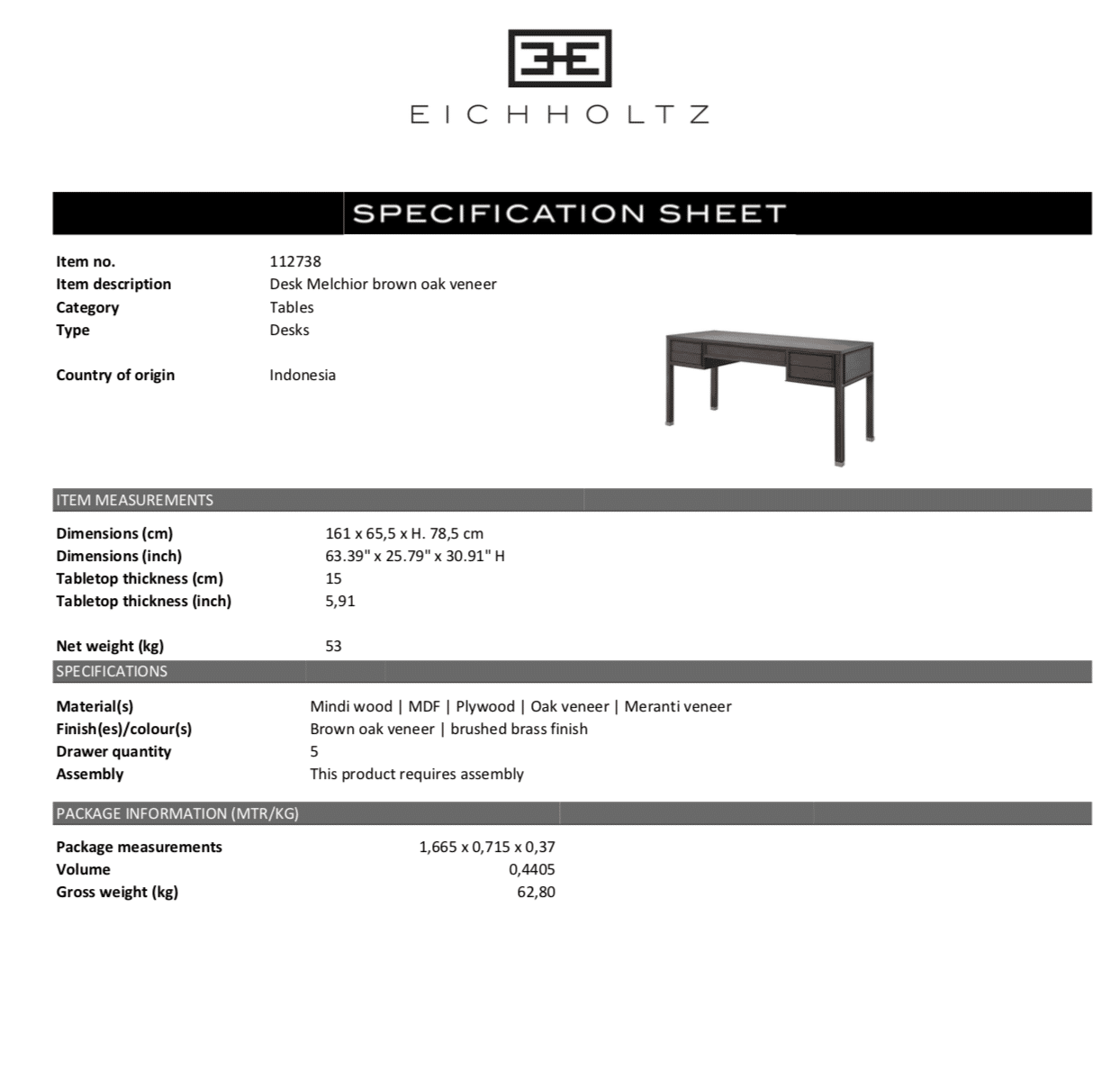 EICHHOLTZ

SPECIFICATION SHEET

Item no. 112738
Item description Desk Melchior brown oak veneer
Category Tables
Type Desks

Country of origin Indonesia

ITEM MEASUREMENTS

Dimensions (cm) 161 x 65,5 x H. 78,5 cm
Dimensions (inch) 63.39" x 25.79" x 30.91" H
Tabletop thickness (cm) 15
Tabletop thickness (inch) 5,91

Net weight (kg) 53

SPECIFICATIONS

Material(s) Mindi wood | MDF | Plywood | Oak veneer | Meranti veneer
Finish(es)/colour(s) Brown oak veneer | brushed brass finish
Drawer quantity 5
Assembly This product requires assembly

PACKAGE INFORMATION (MTR/KG)

Package measurements 1,665 x 0,715 x 0,37
Volume 0,4405
Gross weight (kg) 62,80